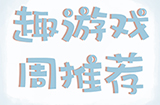 趣游戏
周推荐